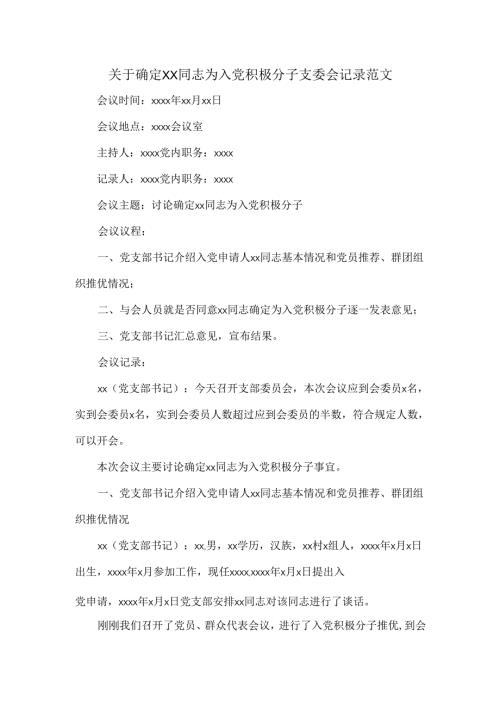 关于确定XX同志为入党积极分子支委会记录范文

会议时间：xxxx年xx月xx日

会议地点：xxxx会议室

主持人：xxxx党内职务：xxxx

记录人：xxxx党内职务：xxxx

会议主题：讨论确定xx同志为入党积极分子

会议议程：

一、党支部书记介绍入党申请人xx同志基本情况和党员推荐、群团组织推优情况；

二、与会人员就是否同意xx同志确定为入党积极分子逐一发表意见；

三、党支部书记汇总意见，宣布结果。

会议记录：

xx（党支部书记）：今天召开支部委员会，本次会议应到会委员x名，实到会委员x名，实到会委员人数超过应到会委员的半数，符合规定人数，可以开会。

本次会议主要讨论确定xx同志为入党积极分子事宜。

一、党支部书记介绍入党申请人xx同志基本情况和党员推荐、群团组织推优情况

xx（党支部书记）：xx.男，xx学历，汉族，xx村x组人，xxxx年x月x日出生，xxxx年x月参加工作，现任xxxx.xxxx年x月x日提出入

党申请，xxxx年x月x日党支部安排xx同志对该同志进行了谈话。

刚刚我们召开了党员、群众代表会议，进行了入党积极分子推优,到会